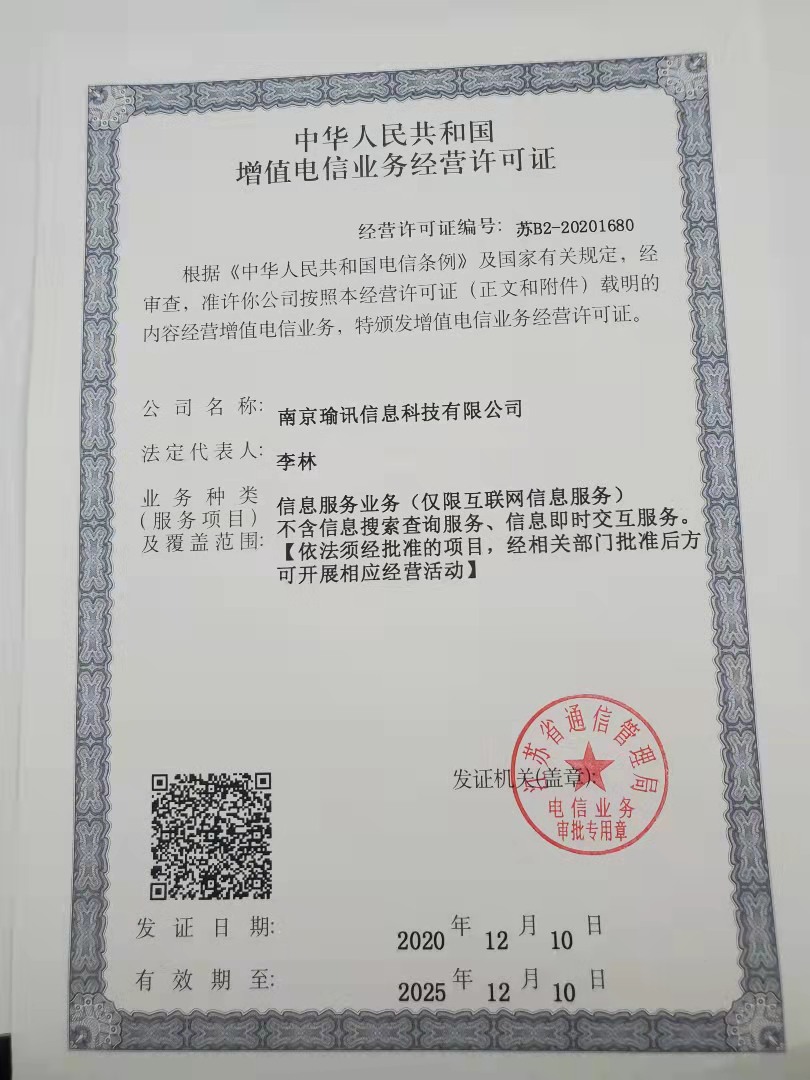 中华人民共和国
增值电信业务经营许可证

经营许可证编号：苏B2-20201680

根据《中华人民共和国电信条例》及国家有关规定，经审查，准许你公司按照本经营许可证（正文和附件）载明的内容经营增值电信业务，特颁发增值电信业务经营许可证。

公司名称：南京瑜讯信息科技有限公司

法定代表人：李林

业务种类（服务项目）及覆盖范围：信息服务业务（仅限互联网信息服务）不含信息搜索查询服务、信息即时交互服务。【依法须经批准的项目，经相关部门批准后方可开展相应经营活动】

发证机关(盖章)：

江苏省通信管理局
电信业务
审批专用章

发证日期： 2020 年 12 月 10 日

有效期至： 2025 年 12 月 10 日